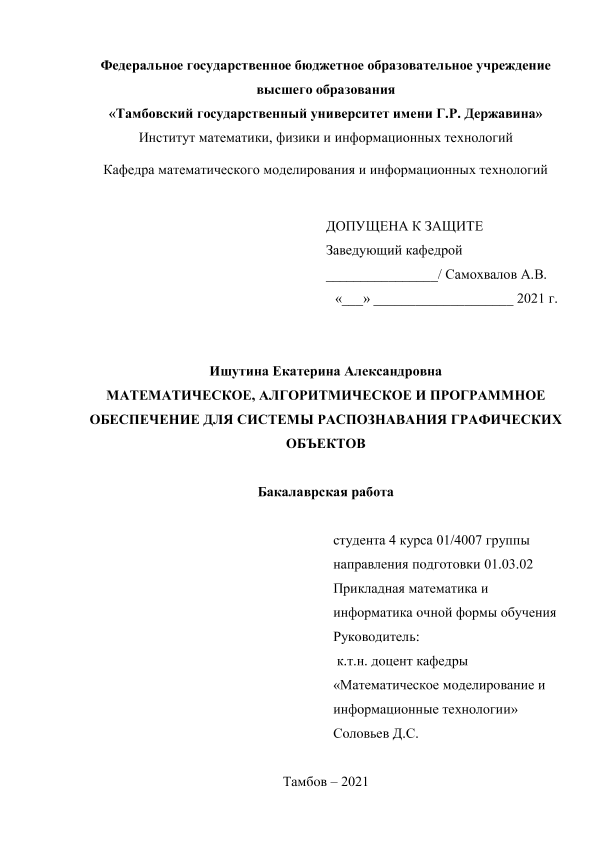 Федеральное государственное бюджетное образовательное учреждение высшего образования
«Тамбовский государственный университет имени Г.Р. Державина»
Институт математики, физики и информационных технологий

Кафедра математического моделирования и информационных технологий

ДОПУЩЕНА К ЗАЩИТЕ
Заведующий кафедрой
________________/ Самохвалов А.В.
«___» ____________________ 2021 г.

Ишутина Екатерина Александровна
МАТЕМАТИЧЕСКОЕ, АЛГОРИТМИЧЕСКОЕ И ПРОГРАММНОЕ ОБЕСПЕЧЕНИЕ ДЛЯ СИСТЕМЫ РАСПОЗНАВАНИЯ ГРАФИЧЕСКИХ ОБЪЕКТОВ

Бакалаврская работа

студента 4 курса 01/4007 группы
направления подготовки 01.03.02
Прикладная математика и информатика очной формы обучения
Руководитель:
к.т.н. доцент кафедры
«Математическое моделирование и информационные технологии»
Соловьев Д.С.

Тамбов – 2021